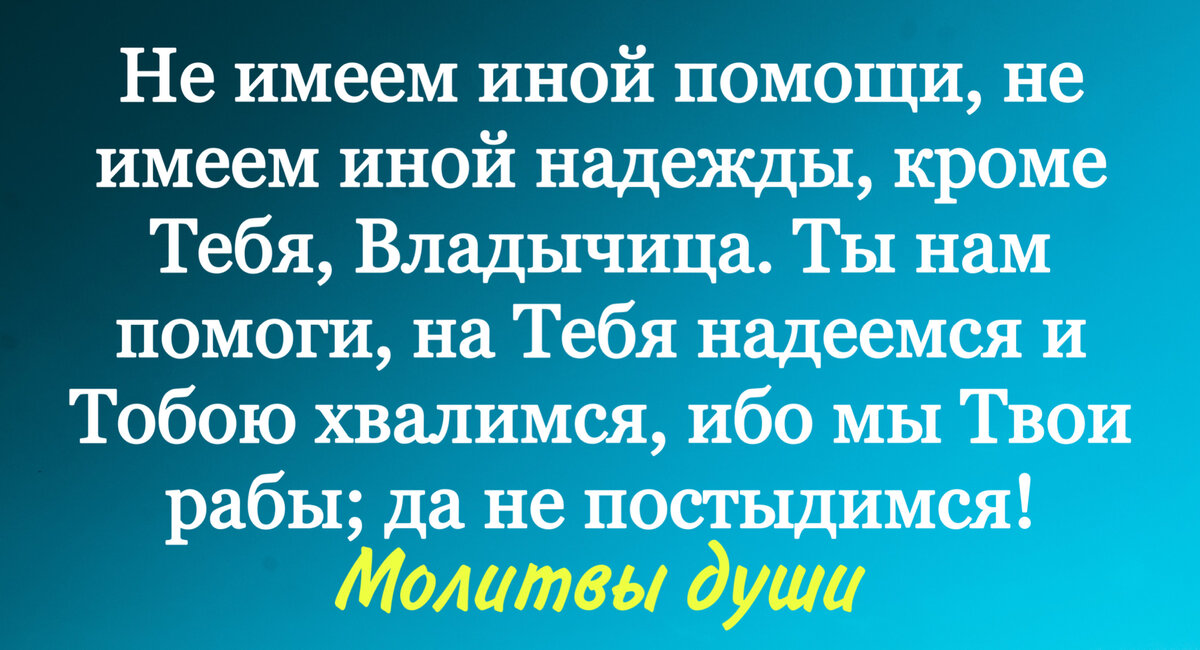 Не имеем иной помощи, не имеем иной надежды, кроме Тебя, Владычица. Ты нам помоги, на Тебя надеемся и Тобою хвалимся, ибо мы Твои рабы; да не постыдимся!

Молитвы души